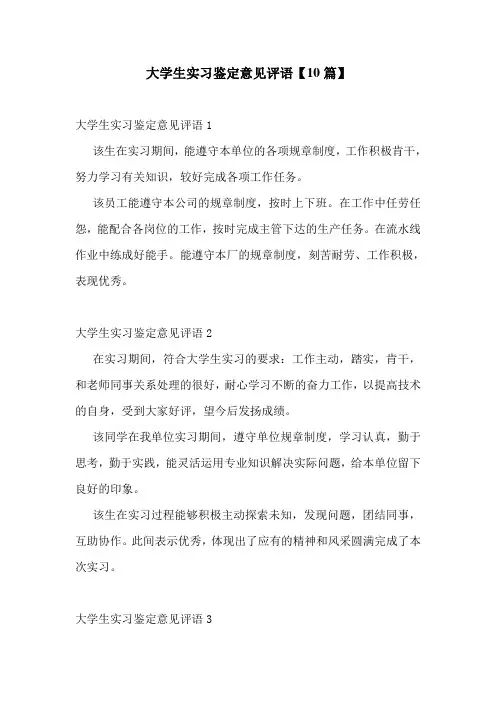 大学生实习鉴定意见评语【10篇】

大学生实习鉴定意见评语1

该生在实习期间，能遵守本单位的各项规章制度，工作积极肯干，努力学习有关知识，较好完成各项工作任务。

该员工能遵守本公司的规章制度，按时上下班。在工作中任劳任怨，能配合各岗位的工作，按时完成主管下达的生产任务。在流水线作业中练成好能手。能遵守本厂的规章制度，刻苦耐劳、工作积极，表现优秀。

大学生实习鉴定意见评语2

在实习期间，符合大学生实习的要求：工作主动，踏实，肯干，和老师同事关系处理的很好，耐心学习不断的奋力工作，以提高技术的自身，受到大家好评，望今后发扬成绩。

该同学在我单位实习期间，遵守单位规章制度，学习认真，勤于思考，勤于实践，能灵活运用专业知识解决实际问题，给本单位留下良好的印象。

该生在实习过程能够积极主动探索未知，发现问题，团结同事，互助协作。此间表示优秀，体现出了应有的精神和风采圆满完成了本次实习。

大学生实习鉴定意见评语3